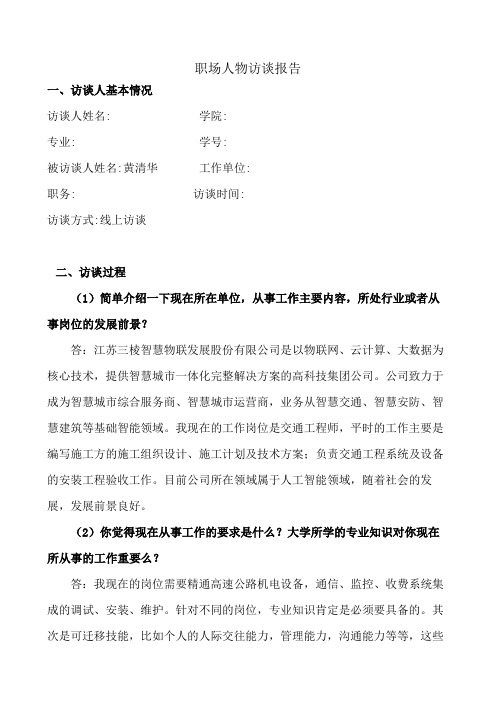 职场人物访谈报告

一、访谈人基本情况

访谈人姓名:　　　　　　学院:

专业:　　　　　　　　　学号:

被访谈人姓名:黄清华　　工作单位:

职务:　　　　　　　　　访谈时间:

访谈方式:线上访谈

二、访谈过程

（1）简单介绍一下现在所在单位，从事工作主要内容，所处行业或者从事岗位的发展前景？

答：江苏三棱智慧物联发展股份有限公司是以物联网、云计算、大数据为核心技术，提供智慧城市一体化完整解决方案的高科技集团公司。公司致力于成为智慧城市综合服务商、智慧城市运营商，业务从智慧交通、智慧安防、智慧建筑等基础智能领域。我现在的工作岗位是交通工程师，平时的工作主要是编写施工方的施工组织设计、施工计划及技术方案；负责交通工程系统及设备的安装工程验收工作。目前公司所在领域属于人工智能领域，随着社会的发展，发展前景良好。

（2）你觉得现在从事工作的要求是什么？大学所学的专业知识对你现在所从事的工作重要么？

答：我现在的岗位需要精通高速公路机电设备，通信、监控、收费系统集成的调试、安装、维护。针对不同的岗位，专业知识肯定是必须要具备的。其次是可迁移技能，比如个人的人际交往能力，管理能力，沟通能力等等，这些